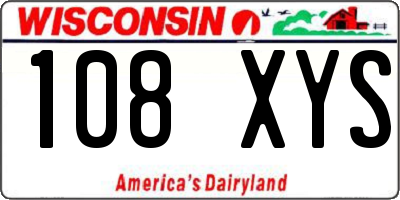 WISCONSIN

108 XYS

America's Dairyland